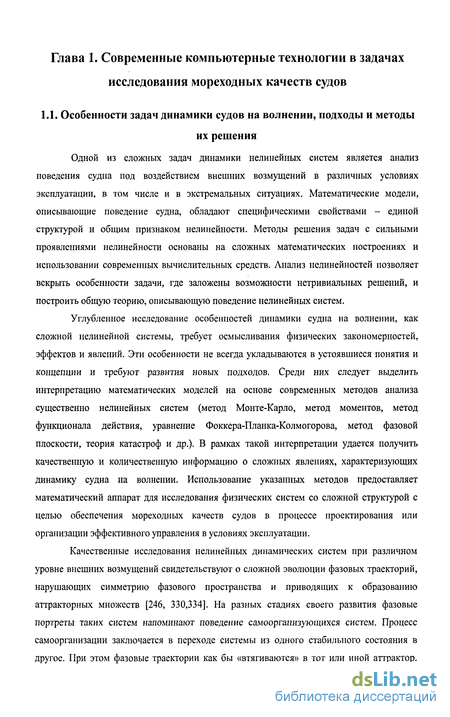 Глава 1. Современные компьютерные технологии в задачах исследования мореходных качеств судов

1.1. Особенности задач динамики судов на волнении, подходы и методы их решения

Одной из сложных задач динамики нелинейных систем является анализ поведения судна под воздействием внешних возмущений в различных условиях эксплуатации, в том числе и в экстремальных ситуациях. Математические модели, описывающие поведение судна, обладают специфическими свойствами – единой структурой и общим признаком нелинейности. Методы решения задач с сильными проявлениями нелинейности основаны на сложных математических построениях и использовании современных вычислительных средств. Анализ нелинейностей позволяет вскрыть особенности задачи, где заложены возможности нетривиальных решений, и построить общую теорию, описывающую поведение нелинейных систем.

Углубленное исследование особенностей динамики судна на волнении, как сложной нелинейной системы, требует осмысливания физических закономерностей, эффектов и явлений. Эти особенности не всегда укладываются в устоявшиеся понятия и концепции и требуют развития новых подходов. Среди них следует выделить интерпретацию математических моделей на основе современных методов анализа существенно нелинейных систем (метод Монте-Карло, метод моментов, метод функционала действия, уравнение Фоккера-Планка-Колмогорова, метод фазовой плоскости, теория катастроф и др.). В рамках такой интерпретации удается получить качественную и количественную информацию о сложных явлениях, характеризующих динамику судна на волнении. Использование указанных методов предоставляет математический аппарат для исследования физических систем со сложной структурой с целью обеспечения мореходных качеств судов в процессе проектирования или организации эффективного управления в условиях эксплуатации.

Качественные исследования нелинейных динамических систем при различном уровне внешних возмущений свидетельствуют о сложной эволюции фазовых траекторий, нарушающих симметрию фазового пространства и приводящих к образованию аттракторных множеств [246, 330,334]. На разных стадиях своего развития фазовые портреты таких систем напоминают поведение самоорганизующихся систем. Процесс самоорганизации заключается в переходе системы из одного стабильного состояния в другое. При этом фазовые траектории как бы «втягиваются» в тот или иной аттрактор.

dsLib.net
библиотека диссертаций